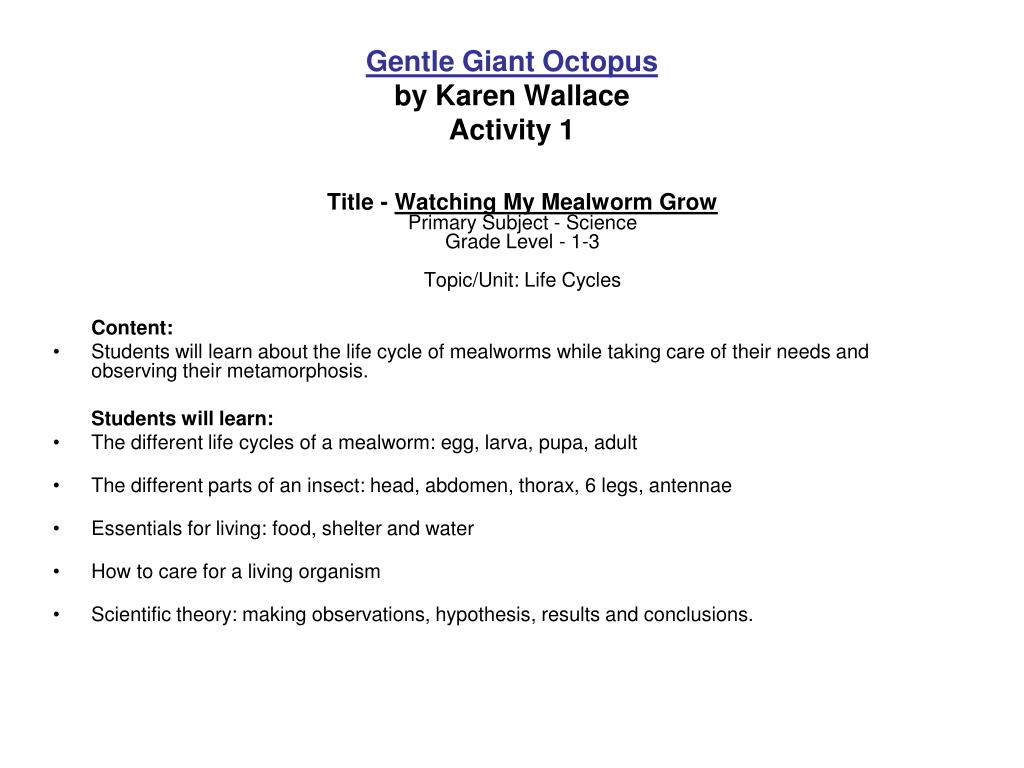 Gentle Giant Octopus
by Karen Wallace
Activity 1

Title - Watching My Mealworm Grow
Primary Subject - Science
Grade Level - 1-3

Topic/Unit: Life Cycles

Content:
• Students will learn about the life cycle of mealworms while taking care of their needs and observing their metamorphosis.

Students will learn:
• The different life cycles of a mealworm: egg, larva, pupa, adult

• The different parts of an insect: head, abdomen, thorax, 6 legs, antennae

• Essentials for living: food, shelter and water

• How to care for a living organism

• Scientific theory: making observations, hypothesis, results and conclusions.